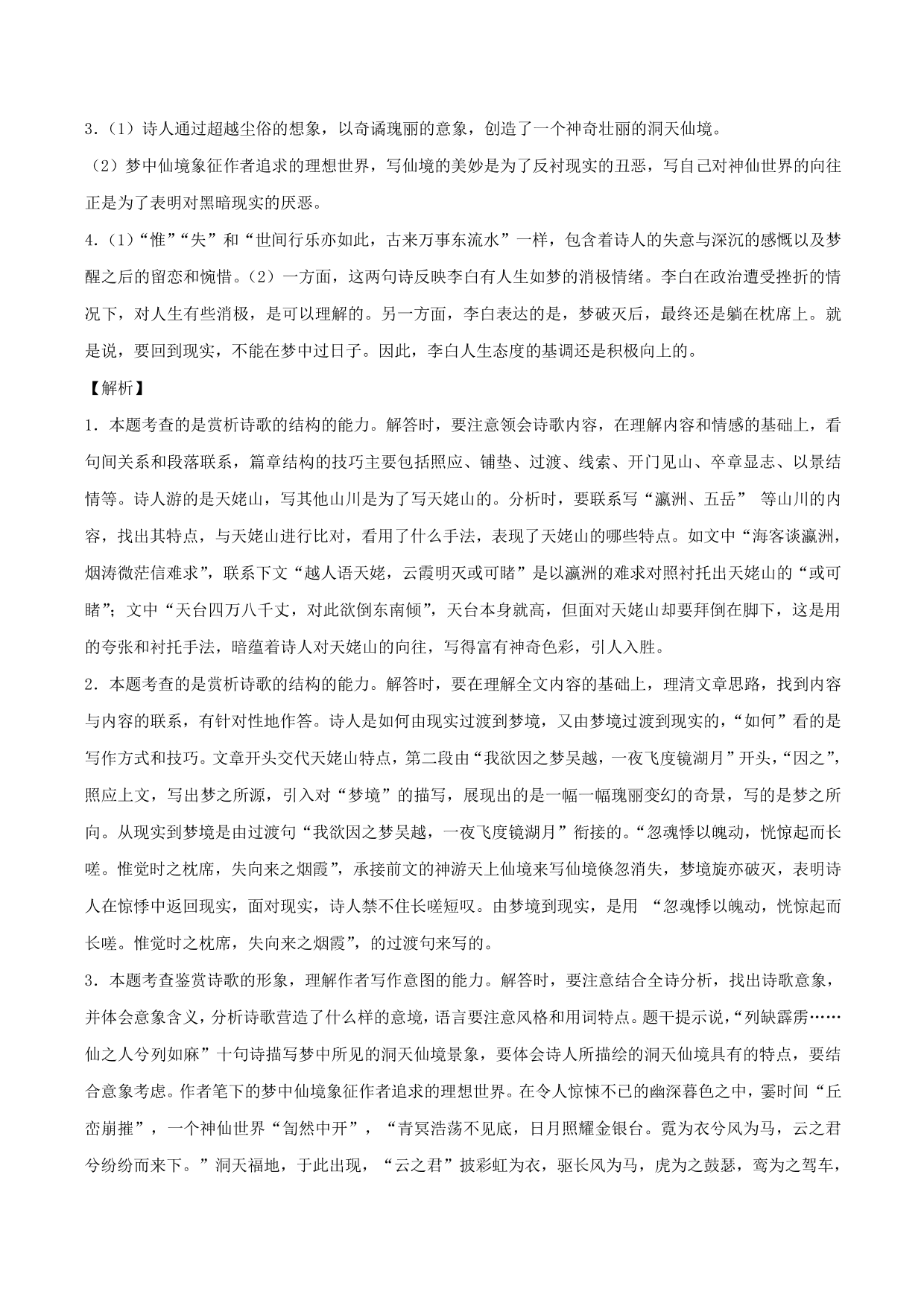 3．（1）诗人通过超越尘俗的想象，以奇谲瑰丽的意象，创造了一个神奇壮丽的洞天仙境。

（2）梦中仙境象征作者追求的理想世界，写仙境的美妙是为了反衬现实的丑恶，写自己对神仙世界的向往正是为了表明对黑暗现实的厌恶。

4．（1）“惟”“失”和“世间行乐亦如此，古来万事东流水”一样，包含着诗人的失意与深沉的感慨以及梦醒之后的留恋和惋惜。（2）一方面，这两句诗反映李白有人生如梦的消极情绪。李白在政治遭受挫折的情况下，对人生有些消极，是可以理解的。另一方面，李白表达的是，梦破灭后，最终还是躺在枕席上。就是说，要回到现实，不能在梦中过日子。因此，李白人生态度的基调还是积极向上的。

【解析】

1．本题考查的是赏析诗歌的结构的能力。解答时，要注意领会诗歌内容，在理解内容和情感的基础上，看句间关系和段落联系，篇章结构的技巧主要包括照应、铺垫、过渡、线索、开门见山、卒章显志、以景结情等。诗人游的是天姥山，写其他山川是为了写天姥山的。分析时，要联系写“瀛洲、五岳” 等山川的内容，找出其特点，与天姥山进行比对，看用了什么手法，表现了天姥山的哪些特点。如文中“海客谈瀛洲，烟涛微茫信难求”，联系下文“越人语天姥，云霞明灭或可睹”是以瀛洲的难求对照衬托出天姥山的“或可睹”；文中“天台四万八千丈，对此欲倒东南倾”，天台本身就高，但面对天姥山却要拜倒在脚下，这是用的夸张和衬托手法，暗蕴着诗人对天姥山的向往，写得富有神奇色彩，引人入胜。

2．本题考查的是赏析诗歌的结构的能力。解答时，要在理解全文内容的基础上，理清文章思路，找到内容与内容的联系，有针对性地作答。诗人是如何由现实过渡到梦境，又由梦境过渡到现实的，“如何”看的是写作方式和技巧。文章开头交代天姥山特点，第二段由“我欲因之梦吴越，一夜飞度镜湖月”开头，“因之”，照应上文，写出梦之所源，引入对“梦境”的描写，展现出的是一幅一幅瑰丽变幻的奇景，写的是梦之所向。从现实到梦境是由过渡句“我欲因之梦吴越，一夜飞度镜湖月”衔接的。“忽魂悸以魄动，恍惊起而长嗟。惟觉时之枕席，失向来之烟霞”，承接前文的神游天上仙境来写仙境倏忽消失，梦境旋亦破灭，表明诗人在惊悸中返回现实，面对现实，诗人禁不住长嗟短叹。由梦境到现实，是用 “忽魂悸以魄动，恍惊起而长嗟。惟觉时之枕席，失向来之烟霞”，的过渡句来写的。

3．本题考查鉴赏诗歌的形象，理解作者写作意图的能力。解答时，要注意结合全诗分析，找出诗歌意象，并体会意象含义，分析诗歌营造了什么样的意境，语言要注意风格和用词特点。题干提示说，“列缺霹雳……仙之人兮列如麻”十句诗描写梦中所见的洞天仙境景象，要体会诗人所描绘的洞天仙境具有的特点，要结合意象考虑。作者笔下的梦中仙境象征作者追求的理想世界。在令人惊悚不已的幽深暮色之中，霎时间“丘峦崩摧”，一个神仙世界“訇然中开”，“青冥浩荡不见底，日月照耀金银台。霓为衣兮风为马，云之君兮纷纷而来下。”洞天福地，于此出现，“云之君”披彩虹为衣，驱长风为马，虎为之鼓瑟，鸾为之驾车，